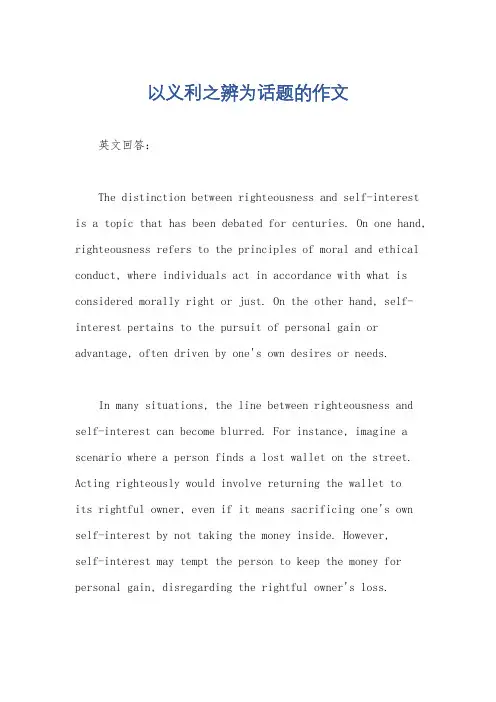 以义利之辨为话题的作文

英文回答：

The distinction between righteousness and self-interest is a topic that has been debated for centuries. On one hand, righteousness refers to the principles of moral and ethical conduct, where individuals act in accordance with what is considered morally right or just. On the other hand, self-interest pertains to the pursuit of personal gain or advantage, often driven by one's own desires or needs.

In many situations, the line between righteousness and self-interest can become blurred. For instance, imagine a scenario where a person finds a lost wallet on the street. Acting righteously would involve returning the wallet to its rightful owner, even if it means sacrificing one's own self-interest by not taking the money inside. However, self-interest may tempt the person to keep the money for personal gain, disregarding the rightful owner's loss.